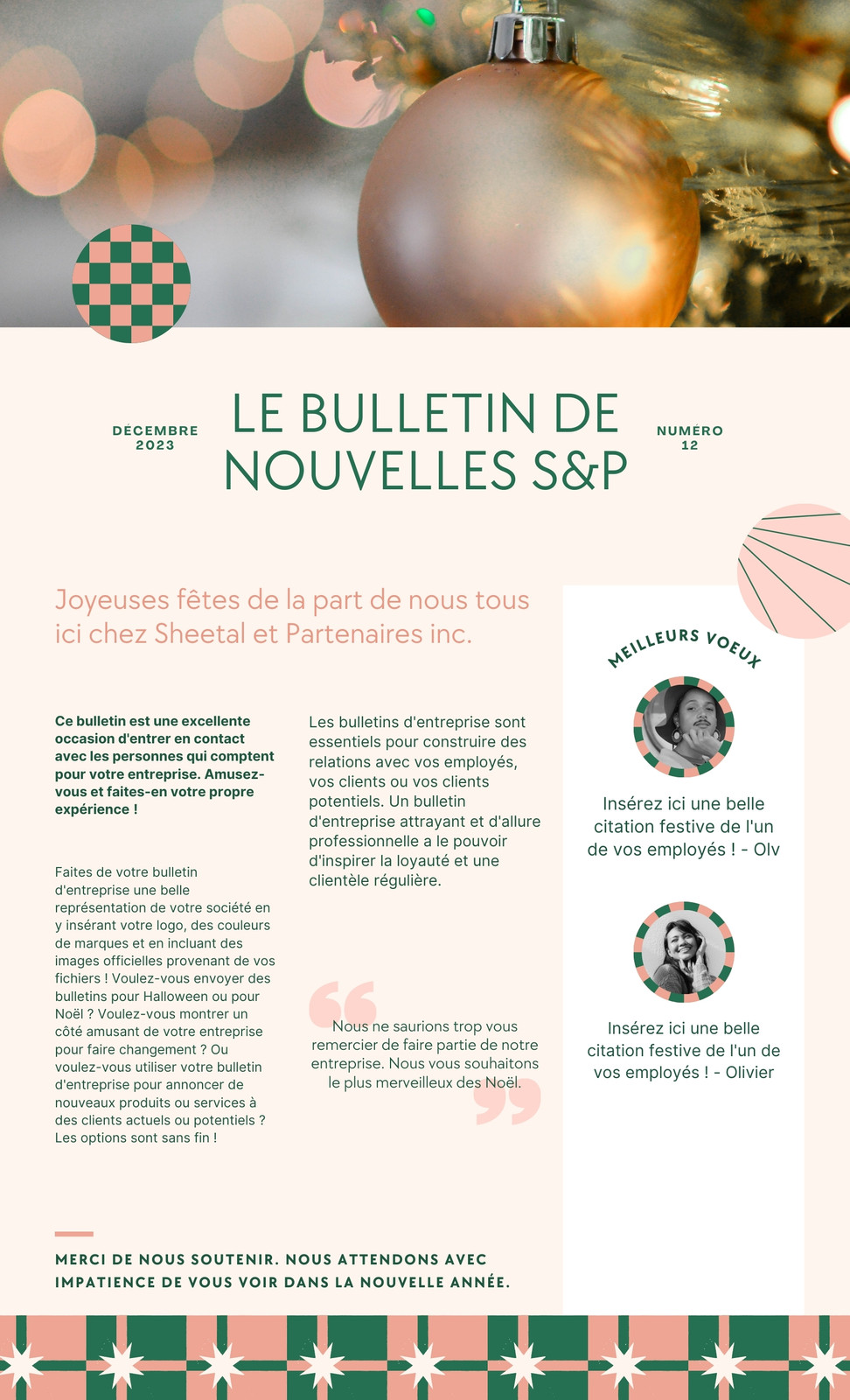 DÉCEMBRE 2023

LE BULLETIN DE NOUVELLES S&P

NUMÉRO 12

Joyeuses fêtes de la part de nous tous ici chez Sheetal et Partenaires inc.

Ce bulletin est une excellente occasion d'entrer en contact avec les personnes qui comptent pour votre entreprise. Amusez-vous et faites-en votre propre expérience !

Faites de votre bulletin d'entreprise une belle représentation de votre société en y insérant votre logo, des couleurs de marques et en incluant des images officielles provenant de vos fichiers ! Voulez-vous envoyer des bulletins pour Halloween ou pour Noël ? Voulez-vous montrer un côté amusant de votre entreprise pour faire changement ? Ou voulez-vous utiliser votre bulletin d'entreprise pour annoncer de nouveaux produits ou services à des clients actuels ou potentiels ? Les options sont sans fin !

Les bulletins d'entreprise sont essentiels pour construire des relations avec vos employés, vos clients ou vos clients potentiels. Un bulletin d'entreprise attrayant et d'allure professionnelle a le pouvoir d'inspirer la loyauté et une clientèle régulière.

Nous ne saurions trop vous remercier de faire partie de notre entreprise. Nous vous souhaitons le plus merveilleux des Noël.

MEILLEURS VOEUX

Insérez ici une belle citation festive de l'un de vos employés ! - Olv

Insérez ici une belle citation festive de l'un de vos employés ! - Olivier

MERCI DE NOUS SOUTENIR. NOUS ATTENDONS AVEC IMPATIENCE DE VOUS VOIR DANS LA NOUVELLE ANNÉE.